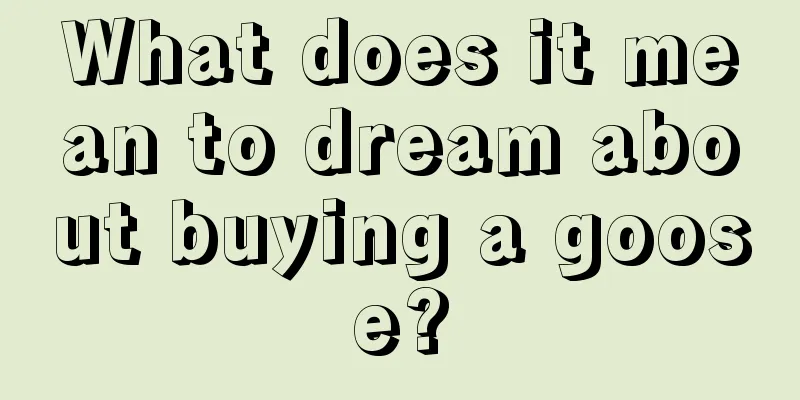 What does it mean to dream about buying a goose?